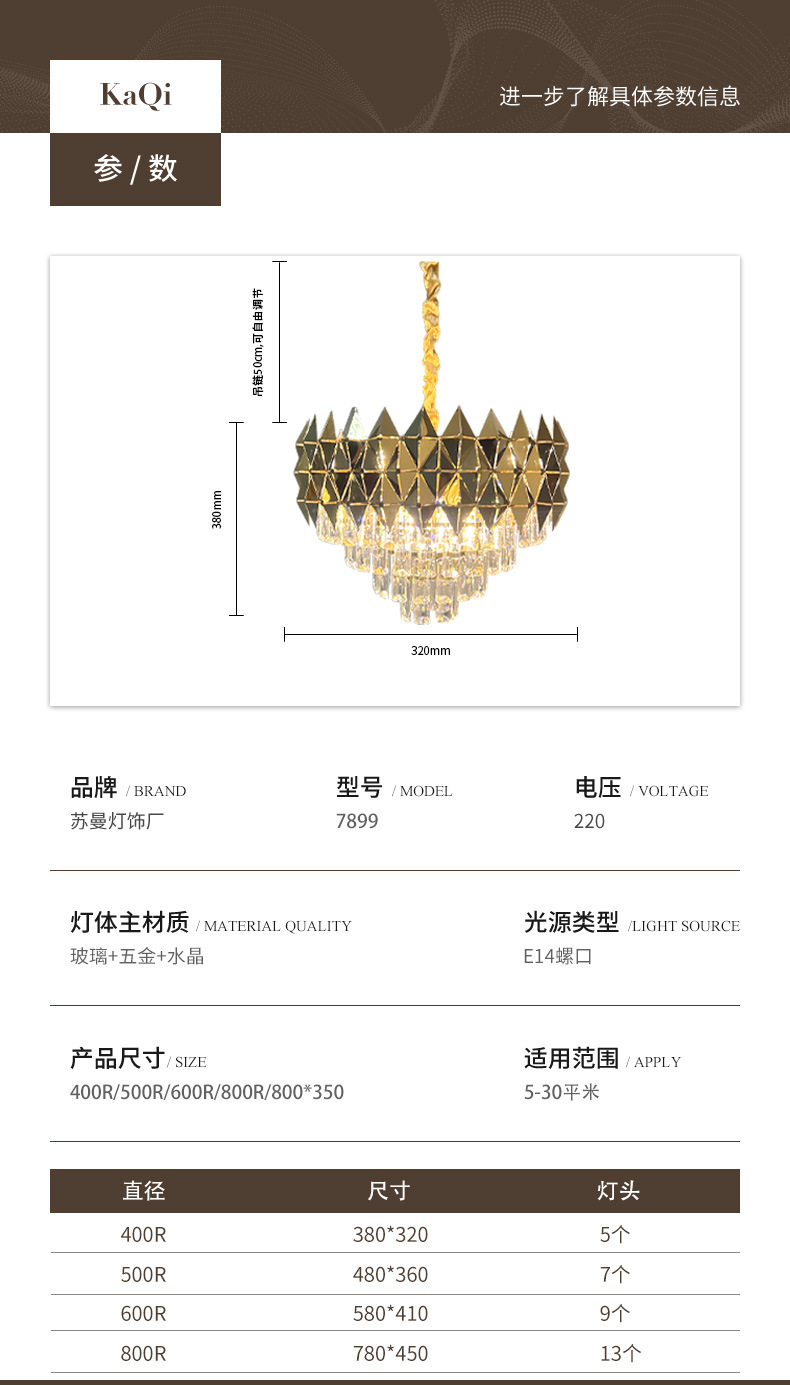 KaQi

进一步了解具体参数信息

参 / 数

吊链50cm,可自由调节

380mm

320mm

品牌 / BRAND
苏曼灯饰厂

型号 / MODEL
7899

电压 / VOLTAGE
220

灯体主材质 / MATERIAL QUALITY
玻璃+五金+水晶

光源类型 /LIGHT SOURCE
E14螺口

产品尺寸 / SIZE
400R/500R/600R/800R/800*350

适用范围 / APPLY
5-30平米

| 直径 | 尺寸 | 灯头 |
|---|---|---|
| 400R | 380*320 | 5个 |
| 500R | 480*360 | 7个 |
| 600R | 580*410 | 9个 |
| 800R | 780*450 | 13个 |